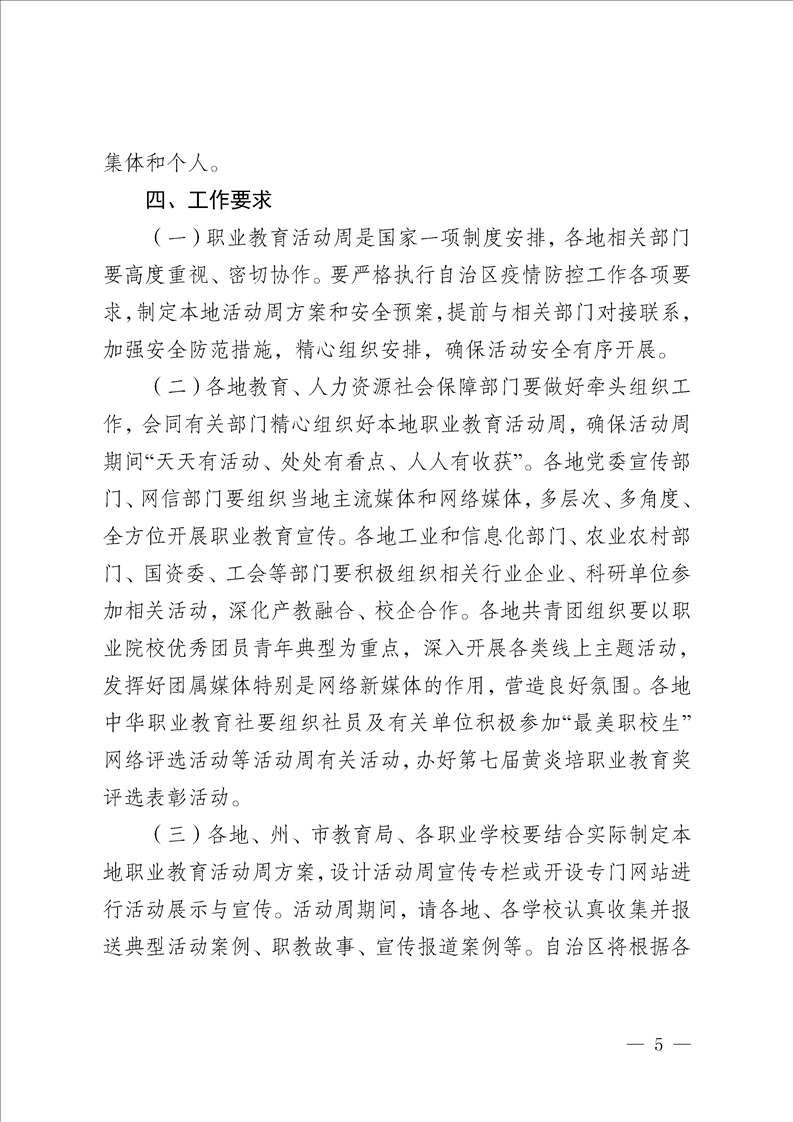 集体和个人。

四、工作要求

（一）职业教育活动周是国家一项制度安排，各地相关部门要高度重视、密切协作。要严格执行自治区疫情防控工作各项要求，制定本地活动周方案和安全预案，提前与相关部门对接联系，加强安全防范措施，精心组织安排，确保活动安全有序开展。

（二）各地教育、人力资源社会保障部门要做好牵头组织工作，会同有关部门精心组织好本地职业教育活动周，确保活动周期间“天天有活动、处处有看点、人人有收获”。各地党委宣传部门、网信部门要组织当地主流媒体和网络媒体，多层次、多角度、全方位开展职业教育宣传。各地工业和信息化部门、农业农村部门、国资委、工会等部门要积极组织相关行业企业、科研单位参加相关活动，深化产教融合、校企合作。各地共青团组织要以职业院校优秀团员青年典型为重点，深入开展各类线上主题活动，发挥好团属媒体特别是网络新媒体的作用，营造良好氛围。各地中华职业教育社要组织社员及有关单位积极参加“最美职校生”网络评选活动等活动周有关活动，办好第七届黄炎培职业教育奖评选表彰活动。

（三）各地、州、市教育局、各职业学校要结合实际制定本地职业教育活动周方案，设计活动周宣传专栏或开设专门网站进行活动展示与宣传。活动周期间，请各地、各学校认真收集并报送典型活动案例、职教故事、宣传报道案例等。自治区将根据各

— 5 —